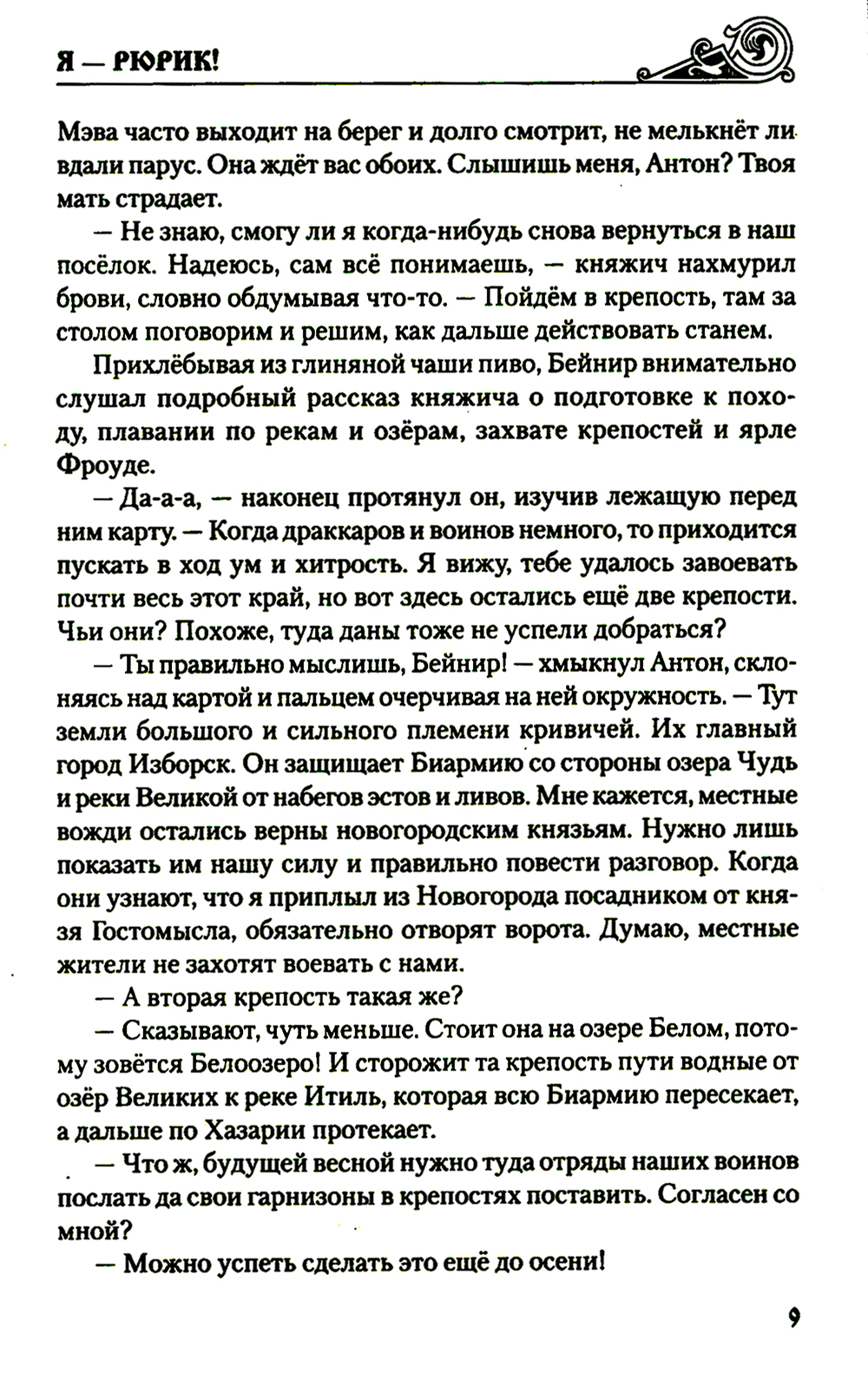 Я — РЮРИК!

Мэва часто выходит на берег и долго смотрит, не мелькнёт ли вдали парус. Она ждёт вас обоих. Слышишь меня, Антон? Твоя мать страдает.

— Не знаю, смогу ли я когда-нибудь снова вернуться в наш посёлок. Надеюсь, сам всё понимаешь, — княжич нахмурил брови, словно обдумывая что-то. — Пойдём в крепость, там за столом поговорим и решим, как дальше действовать станем.

Прихлёбывая из глиняной чаши пиво, Бейнир внимательно слушал подробный рассказ княжича о подготовке к походу, плавании по рекам и озёрам, захвате крепостей и ярле Фроуде.

— Да-а-а, — наконец протянул он, изучив лежащую перед ним карту. — Когда драккаров и воинов немного, то приходится пускать в ход ум и хитрость. Я вижу, тебе удалось завоевать почти весь этот край, но вот здесь остались ещё две крепости. Чьи они? Похоже, туда даны тоже не успели добраться?

— Ты правильно мыслишь, Бейнир! — хмыкнул Антон, склоняясь над картой и пальцем очерчивая на ней окружность. — Тут земли большого и сильного племени кривичей. Их главный город Изборск. Он защищает Биармию со стороны озера Чудь и реки Великой от набегов эстов и ливов. Мне кажется, местные вожди остались верны новогородским князьям. Нужно лишь показать им нашу силу и правильно повести разговор. Когда они узнают, что я приплыл из Новогорода посадником от князя Гостомысла, обязательно отворят ворота. Думаю, местные жители не захотят воевать с нами.

— А вторая крепость такая же?

— Сказывают, чуть меньше. Стоит она на озере Белом, потому зовётся Белоозеро! И сторожит та крепость пути водные от озёр Великих к реке Итиль, которая всю Биармию пересекает, а дальше по Хазарии протекает.

— Что ж, будущей весной нужно туда отряды наших воинов послать да свои гарнизоны в крепостях поставить. Согласен со мной?

— Можно успеть сделать это ещё до осени!

9